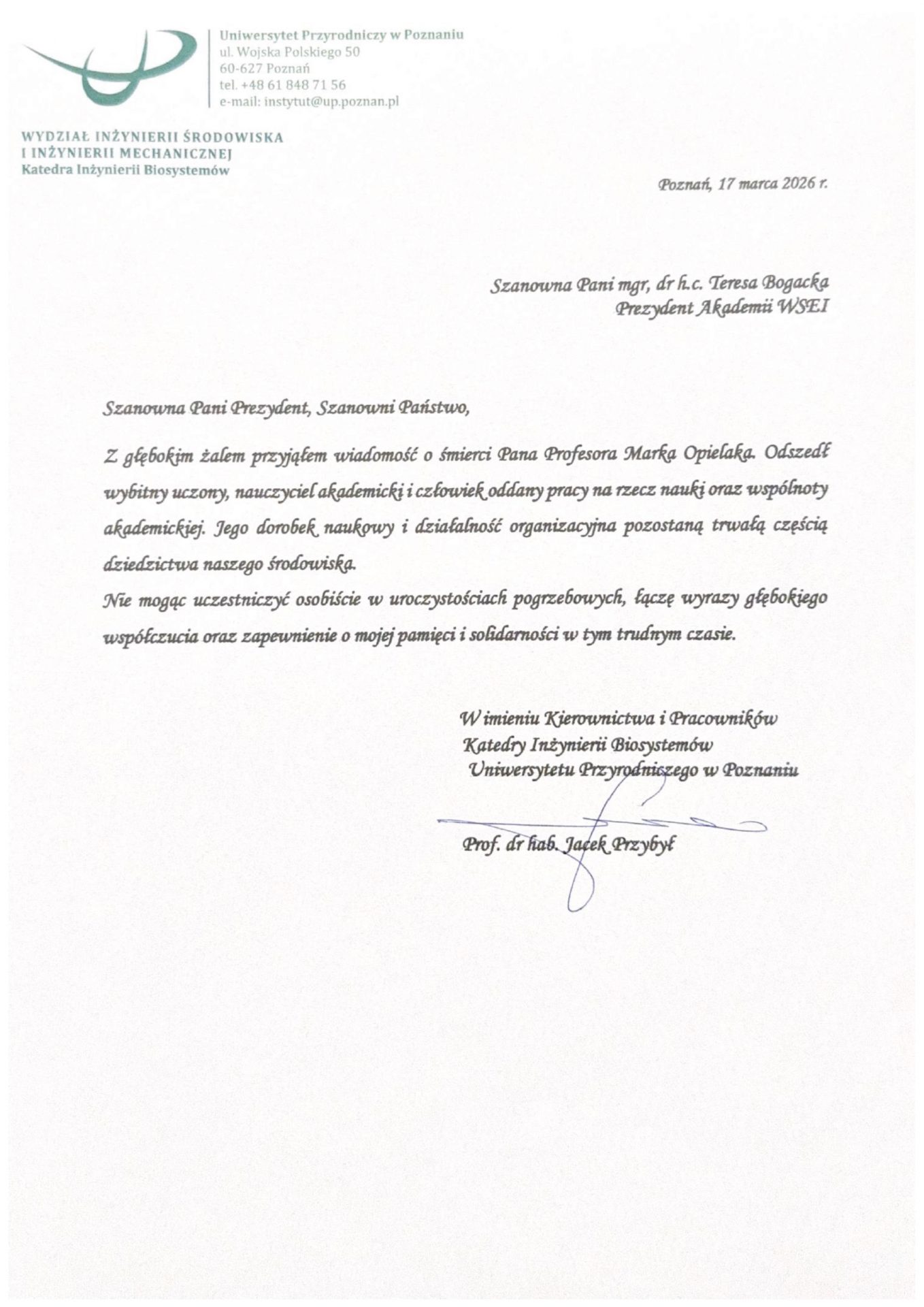 Uniwersytet Przyrodniczy w Poznaniu
ul. Wojska Polskiego 50
60-627 Poznań
tel. +48 61 848 71 56
e-mail: instytut@up.poznan.pl

WYDZIAŁ INŻYNIERII ŚRODOWISKA I INŻYNIERII MECHANICZNEJ
Katedra Inżynierii Biosystemów

Poznań, 17 marca 2026 r.

Szanowna Pani mgr, dr h.c. Teresa Bogacka
Prezydent Akademii WSEI

Szanowna Pani Prezydent, Szanowni Państwo,

Z głębokim żalem przyjąłem wiadomość o śmierci Pana Profesora Marka Opielaka. Odszedł wybitny uczony, nauczyciel akademicki i człowiek oddany pracy na rzecz nauki oraz wspólnoty akademickiej. Jego dorobek naukowy i działalność organizacyjna pozostaną trwałą częścią dziedzictwa naszego środowiska.
Nie mogąc uczestniczyć osobiście w uroczystościach pogrzebowych, łączę wyrazy głębokiego współczucia oraz zapewnienie o mojej pamięci i solidarności w tym trudnym czasie.

W imieniu Kierownictwa i Pracowników
Katedry Inżynierii Biosystemów
Uniwersytetu Przyrodniczego w Poznaniu

Prof. dr hab. Jacek Przybył